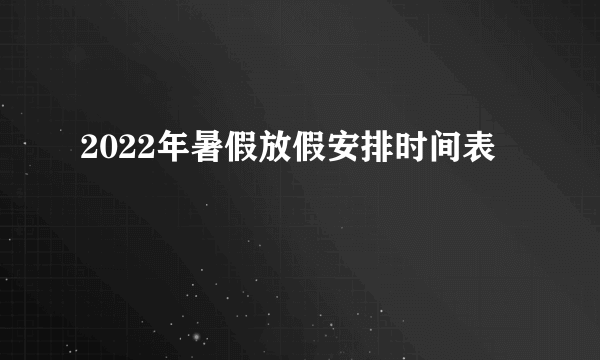 2022年暑假放假安排时间表